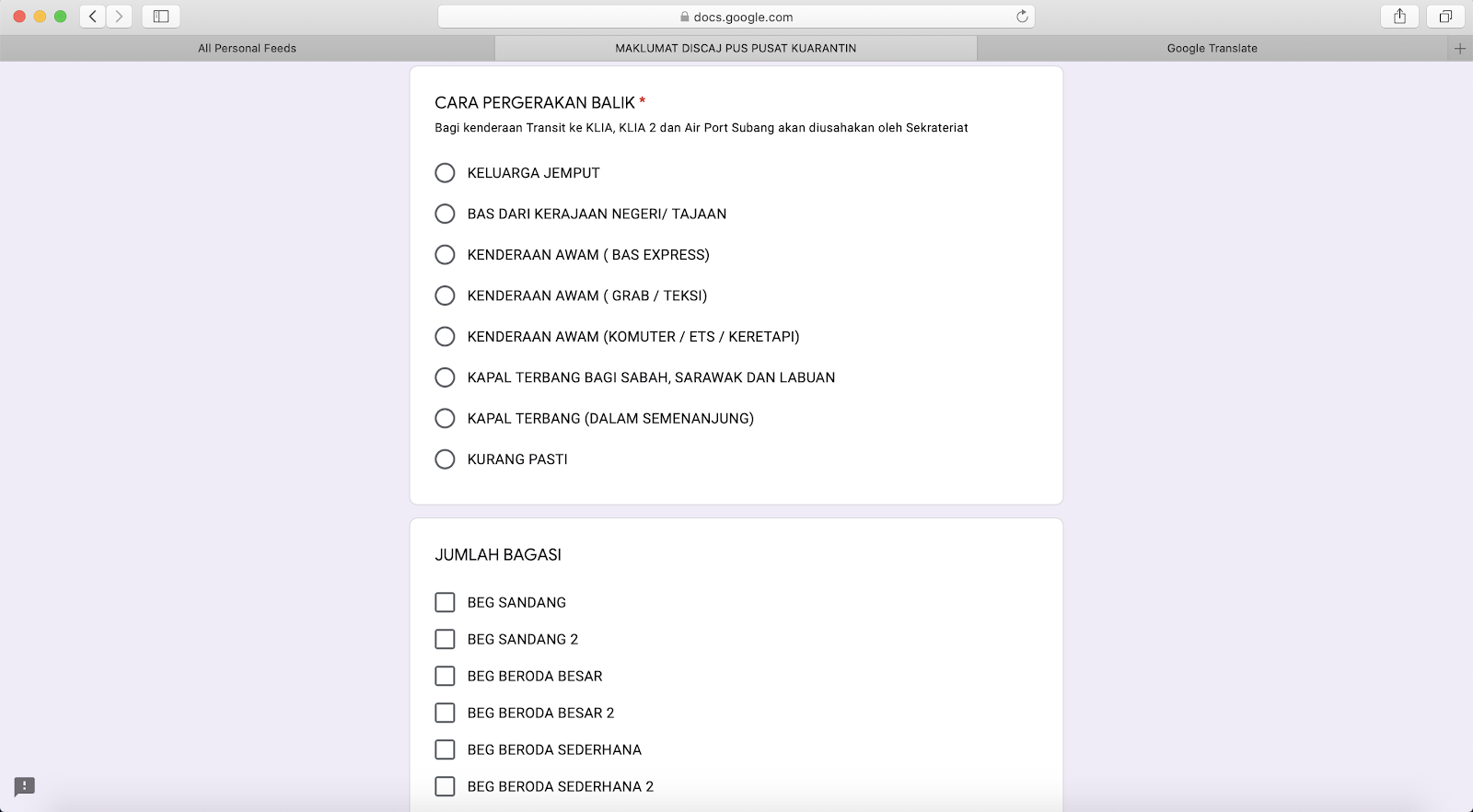 docs.google.com

All Personal Feeds

MAKLUMAT DISCAJ PUS PUSAT KUARANTIN

Google Translate

CARA PERGERAKAN BALIK *

Bagi kenderaan Transit ke KLIA, KLIA 2 dan Air Port Subang akan diusahakan oleh Sekrateriat

KELUARGA JEMPUT

BAS DARI KERAJAAN NEGERI/ TAJAAN

KENDERAAN AWAM ( BAS EXPRESS)

KENDERAAN AWAM ( GRAB / TEKSI)

KENDERAAN AWAM (KOMUTER / ETS / KERETAPI)

KAPAL TERBANG BAGI SABAH, SARAWAK DAN LABUAN

KAPAL TERBANG (DALAM SEMENANJUNG)

KURANG PASTI

JUMLAH BAGASI

BEG SANDANG

BEG SANDANG 2

BEG BERODA BESAR

BEG BERODA BESAR 2

BEG BERODA SEDERHANA

BEG BERODA SEDERHANA 2